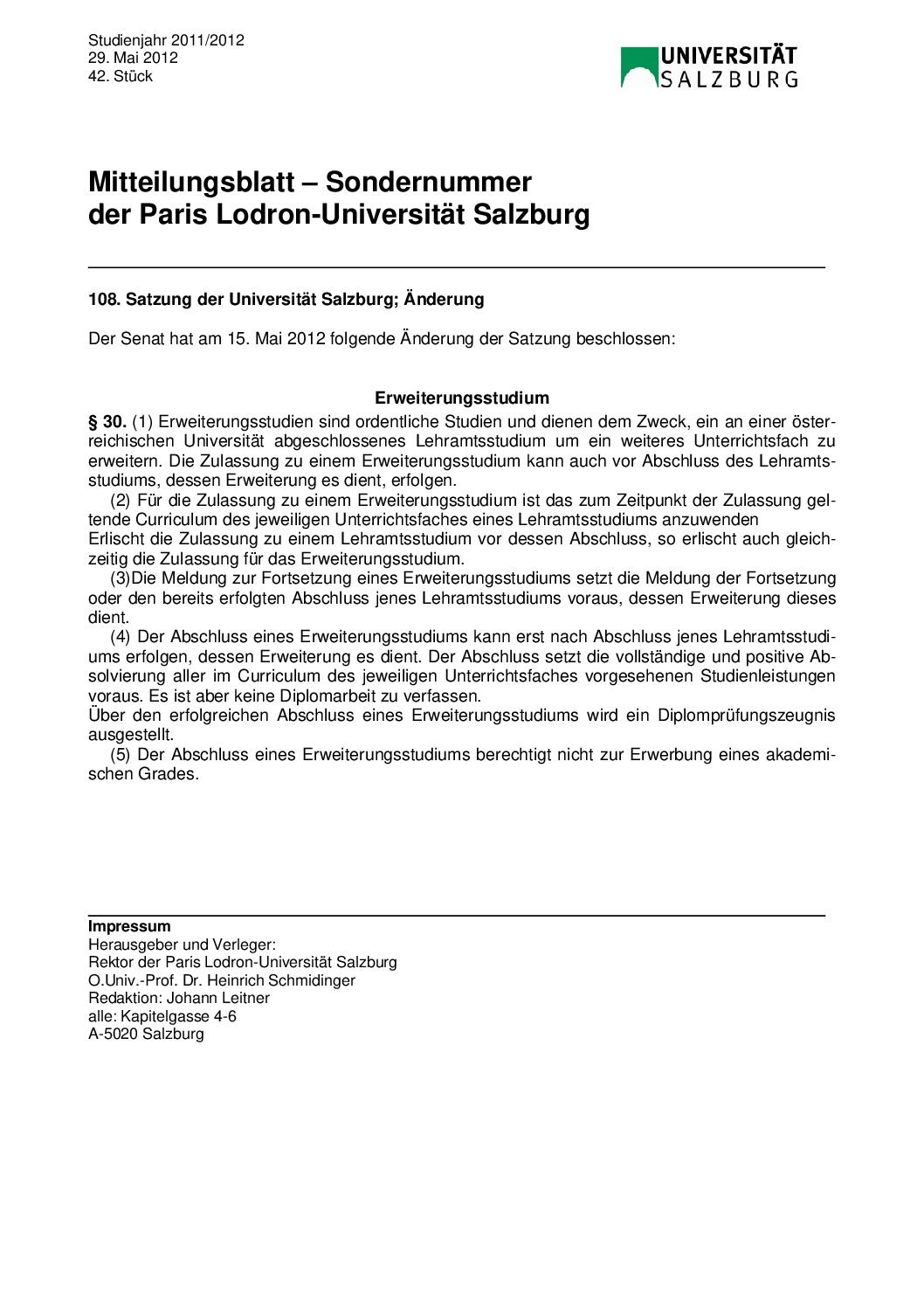 Studienjahr 2011/2012
29. Mai 2012
42. Stück

UNIVERSITÄT SALZBURG

Mitteilungsblatt – Sondernummer
der Paris Lodron-Universität Salzburg

108. Satzung der Universität Salzburg; Änderung

Der Senat hat am 15. Mai 2012 folgende Änderung der Satzung beschlossen:

Erweiterungsstudium

§ 30. (1) Erweiterungsstudien sind ordentliche Studien und dienen dem Zweck, ein an einer österreichischen Universität abgeschlossenes Lehramtsstudium um ein weiteres Unterrichtsfach zu erweitern. Die Zulassung zu einem Erweiterungsstudium kann auch vor Abschluss des Lehramtsstudiums, dessen Erweiterung es dient, erfolgen.

(2) Für die Zulassung zu einem Erweiterungsstudium ist das zum Zeitpunkt der Zulassung geltende Curriculum des jeweiligen Unterrichtsfaches eines Lehramtsstudiums anzuwenden
Erlischt die Zulassung zu einem Lehramtsstudium vor dessen Abschluss, so erlischt auch gleichzeitig die Zulassung für das Erweiterungsstudium.

(3)Die Meldung zur Fortsetzung eines Erweiterungsstudiums setzt die Meldung der Fortsetzung oder den bereits erfolgten Abschluss jenes Lehramtsstudiums voraus, dessen Erweiterung dieses dient.

(4) Der Abschluss eines Erweiterungsstudiums kann erst nach Abschluss jenes Lehramtsstudiums erfolgen, dessen Erweiterung es dient. Der Abschluss setzt die vollständige und positive Absolvierung aller im Curriculum des jeweiligen Unterrichtsfaches vorgesehenen Studienleistungen voraus. Es ist aber keine Diplomarbeit zu verfassen.
Über den erfolgreichen Abschluss eines Erweiterungsstudiums wird ein Diplomprüfungszeugnis ausgestellt.

(5) Der Abschluss eines Erweiterungsstudiums berechtigt nicht zur Erwerbung eines akademischen Grades.

Impressum
Herausgeber und Verleger:
Rektor der Paris Lodron-Universität Salzburg
O.Univ.-Prof. Dr. Heinrich Schmidinger
Redaktion: Johann Leitner
alle: Kapitelgasse 4-6
A-5020 Salzburg